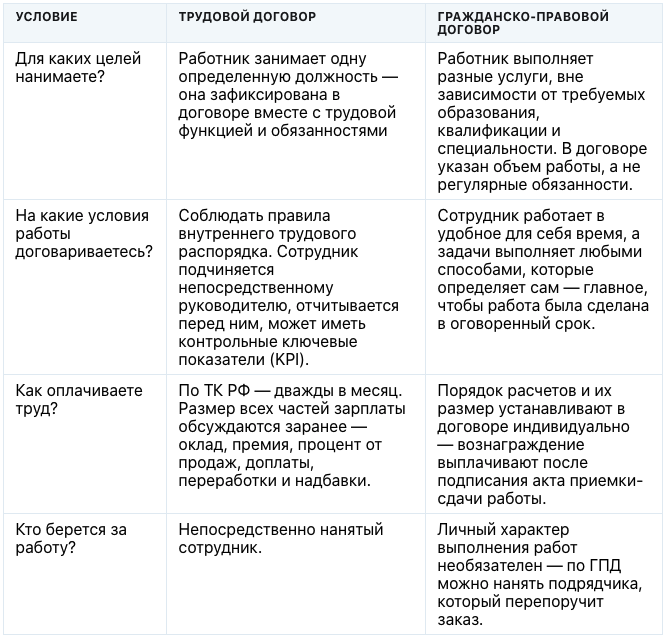 | УСЛОВИЕ | ТРУДОВОЙ ДОГОВОР | ГРАЖДАНСКО-ПРАВОВОЙ ДОГОВОР |
|---|---|---|
| Для каких целей нанимаете? | Работник занимает одну определенную должность — она зафиксирована в договоре вместе с трудовой функцией и обязанностями | Работник выполняет разные услуги, вне зависимости от требуемых образования, квалификации и специальности. В договоре указан объем работы, а не регулярные обязанности. |
| На какие условия работы договариваетесь? | Соблюдать правила внутреннего трудового распорядка. Сотрудник подчиняется непосредственному руководителю, отчитывается перед ним, может иметь контрольные ключевые показатели (KPI). | Сотрудник работает в удобное для себя время, а задачи выполняет любыми способами, которые определяет сам — главное, чтобы работа была сделана в оговоренный срок. |
| Как оплачиваете труд? | По ТК РФ — дважды в месяц. Размер всех частей зарплаты обсуждаются заранее — оклад, премия, процент от продаж, доплаты, переработки и надбавки. | Порядок расчетов и их размер устанавливают в договоре индивидуально — вознаграждение выплачивают после подписания акта приемки-сдачи работы. |
| Кто берется за работу? | Непосредственно нанятый сотрудник. | Личный характер выполнения работ необязателен — по ГПД можно нанять подрядчика, который перепоручит заказ. |